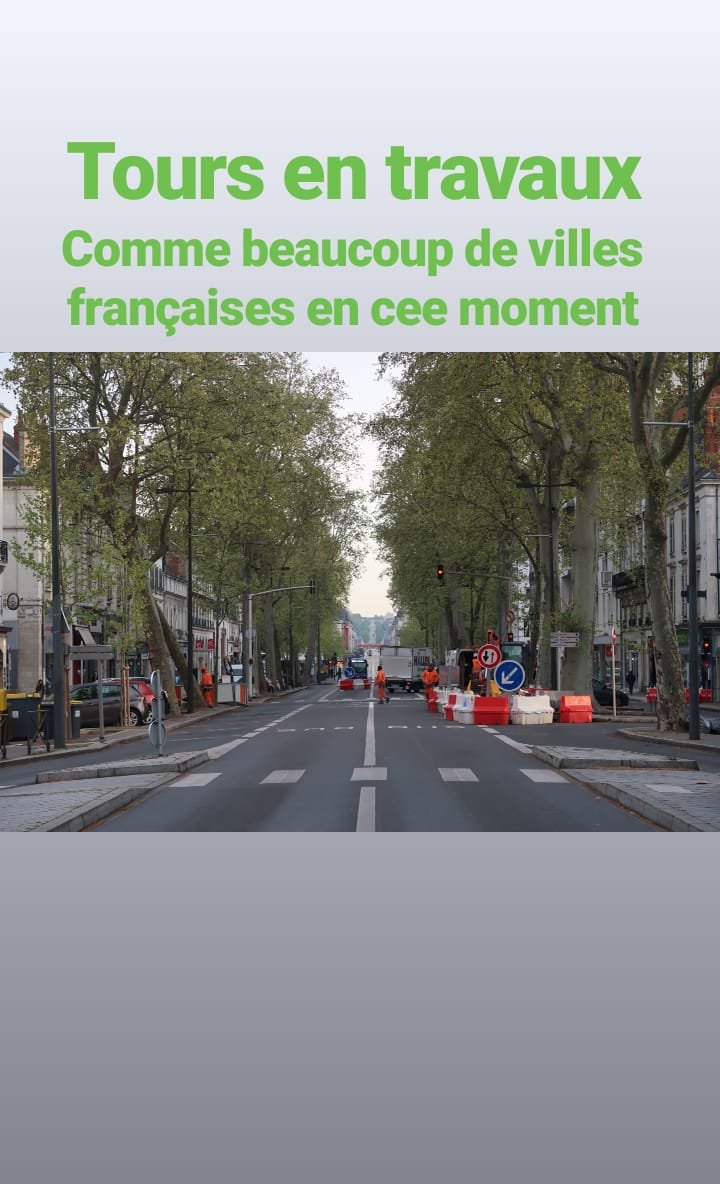 Tours en travaux

Comme beaucoup de villes françaises en cee moment